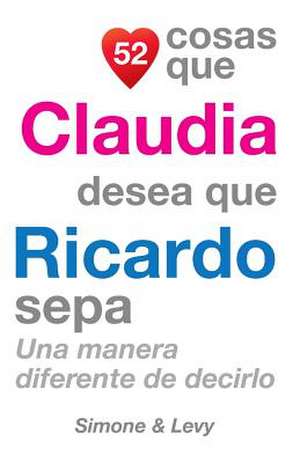 52 cosas que
Claudia
desea que
Ricardo
sepa
Una manera diferente de decirlo

Simone & Levy